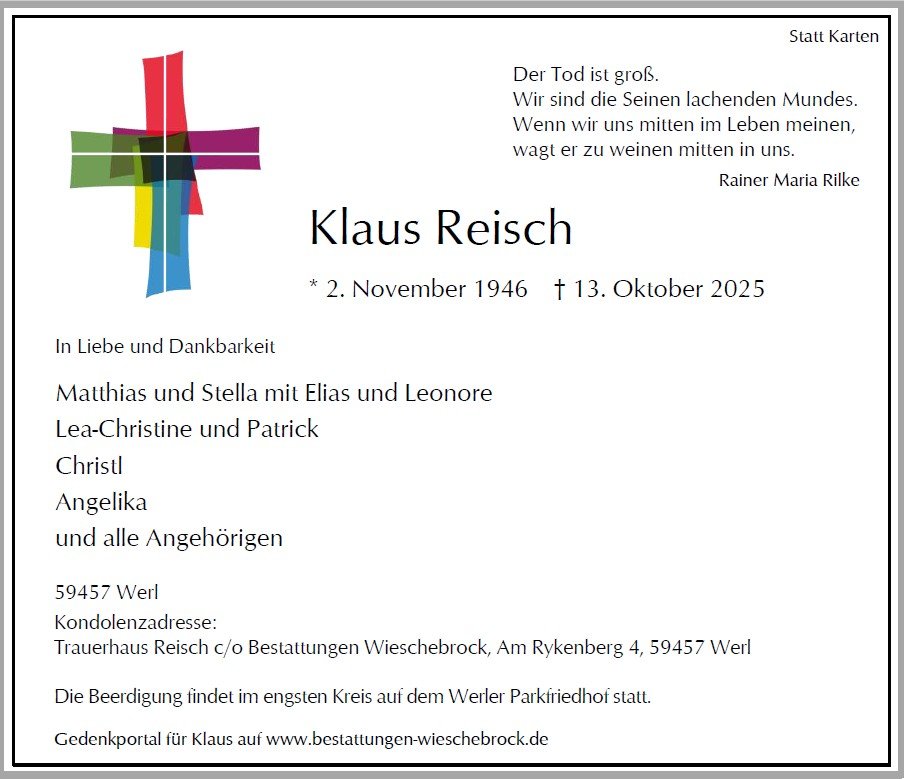 Statt Karten

Der Tod ist groß.
Wir sind die Seinen lachenden Mundes.
Wenn wir uns mitten im Leben meinen,
wagt er zu weinen mitten in uns.

Rainer Maria Rilke

Klaus Reisch

* 2. November 1946 † 13. Oktober 2025

In Liebe und Dankbarkeit

Matthias und Stella mit Elias und Leonore
Lea-Christine und Patrick
Christl
Angelika
und alle Angehörigen

59457 Werl
Kondolenzadresse:
Trauerhaus Reisch c/o Bestattungen Wieschebrock, Am Rykenberg 4, 59457 Werl

Die Beerdigung findet im engsten Kreis auf dem Werler Parkfriedhof statt.

Gedenkportal für Klaus auf www.bestattungen-wieschebrock.de